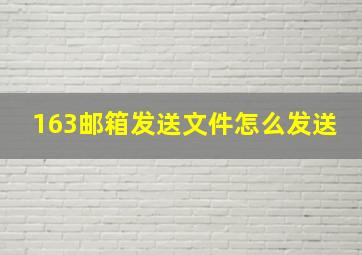 163邮箱发送文件怎么发送